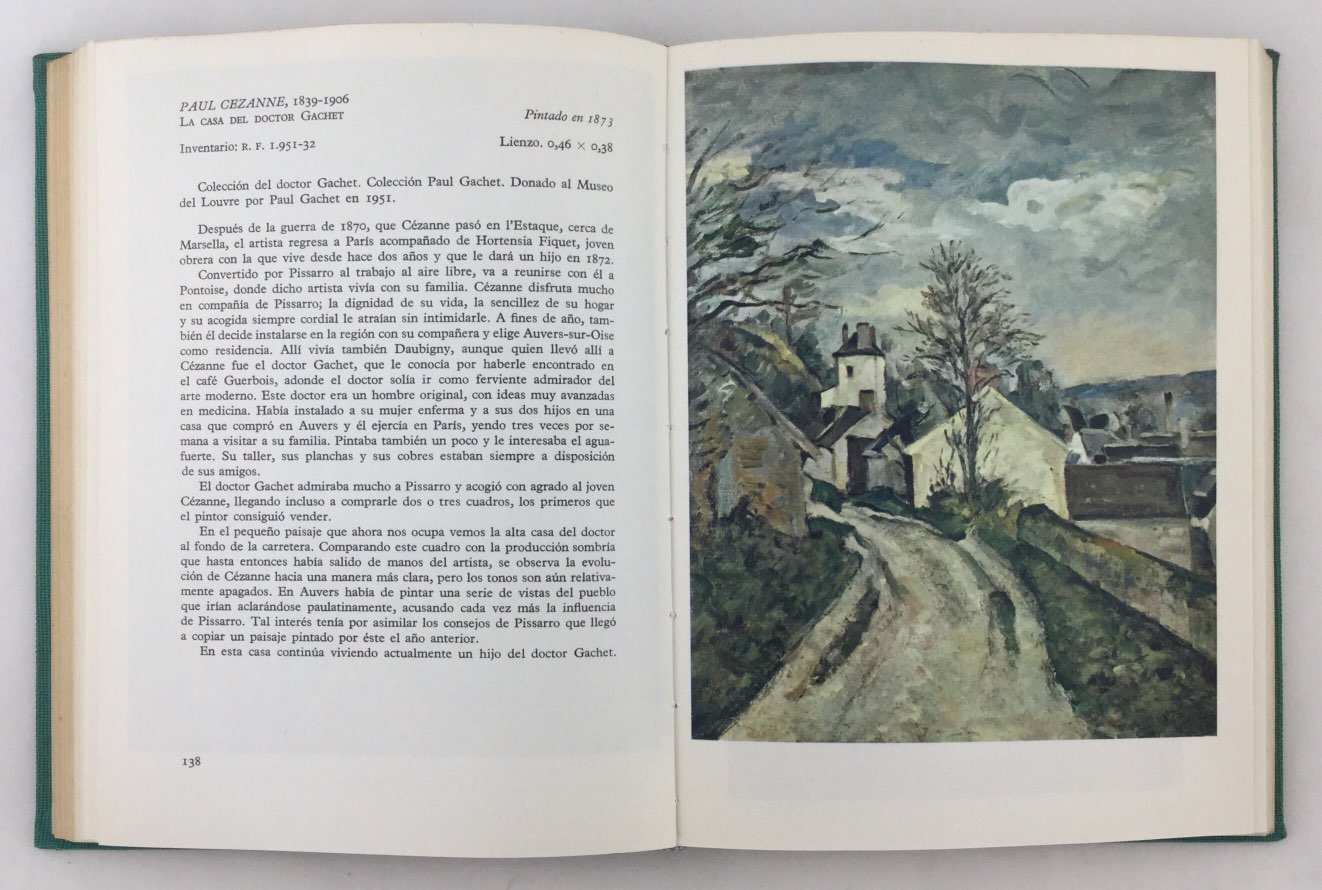 PAUL CEZANNE, 1839-1906
LA CASA DEL DOCTOR GACHET

Pintado en 1873

Inventario: R. F. 1.951-32

Lienzo. 0,46 × 0,38

Colección del doctor Gachet. Colección Paul Gachet. Donado al Museo del Louvre por Paul Gachet en 1951.

Después de la guerra de 1870, que Cézanne pasó en l'Estaque, cerca de Marsella, el artista regresa a París acompañado de Hortensia Fiquet, joven obrera con la que vive desde hace dos años y que le dará un hijo en 1872.

Convertido por Pissarro al trabajo al aire libre, va a reunirse con él a Pontoise, donde dicho artista vivía con su familia. Cézanne disfruta mucho en compañía de Pissarro; la dignidad de su vida, la sencillez de su hogar y su acogida siempre cordial le atraían sin intimidarle. A fines de año, también él decide instalarse en la región con su compañera y elige Auvers-sur-Oise como residencia. Allí vivía también Daubigny, aunque quien llevó allí a Cézanne fue el doctor Gachet, que le conocía por haberle encontrado en el café Guerbois, adonde el doctor solía ir como ferviente admirador del arte moderno. Este doctor era un hombre original, con ideas muy avanzadas en medicina. Había instalado a su mujer enferma y a sus dos hijos en una casa que compró en Auvers y él ejercía en París, yendo tres veces por semana a visitar a su familia. Pintaba también un poco y le interesaba el aguafuerte. Su taller, sus planchas y sus cobres estaban siempre a disposición de sus amigos.

El doctor Gachet admiraba mucho a Pissarro y acogió con agrado al joven Cézanne, llegando incluso a comprarle dos o tres cuadros, los primeros que el pintor consiguió vender.

En el pequeño paisaje que ahora nos ocupa vemos la alta casa del doctor al fondo de la carretera. Comparando este cuadro con la producción sombría que hasta entonces había salido de manos del artista, se observa la evolución de Cézanne hacia una manera más clara, pero los tonos son aún relativamente apagados. En Auvers había de pintar una serie de vistas del pueblo que irían aclarándose paulatinamente, acusando cada vez más la influencia de Pissarro. Tal interés tenía por asimilar los consejos de Pissarro que llegó a copiar un paisaje pintado por éste el año anterior.

En esta casa continúa viviendo actualmente un hijo del doctor Gachet.

138